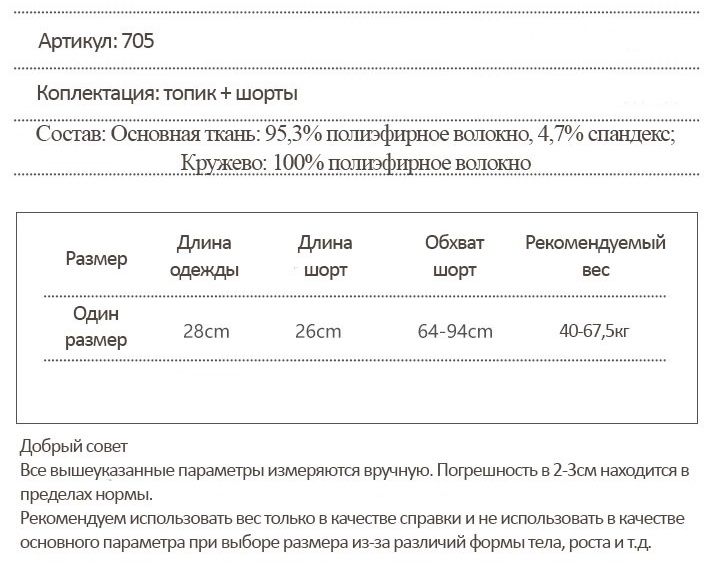 Артикул: 705

Коплектация: топик + шорты

Состав: Основная ткань: 95,3% полиэфирное волокно, 4,7% спандекс;
Кружево: 100% полиэфирное волокно

| Размер | Длина одежды | Длина шорт | Обхват шорт | Рекомендуемый вес |
|---|---|---|---|---|
| Один размер | 28cm | 26cm | 64-94cm | 40-67,5кг |

Добрый совет
Все вышеуказанные параметры измеряются вручную. Погрешность в 2-3см находится в пределах нормы.
Рекомендуем использовать вес только в качестве справки и не использовать в качестве основного параметра при выборе размера из-за различий формы тела, роста и т.д.